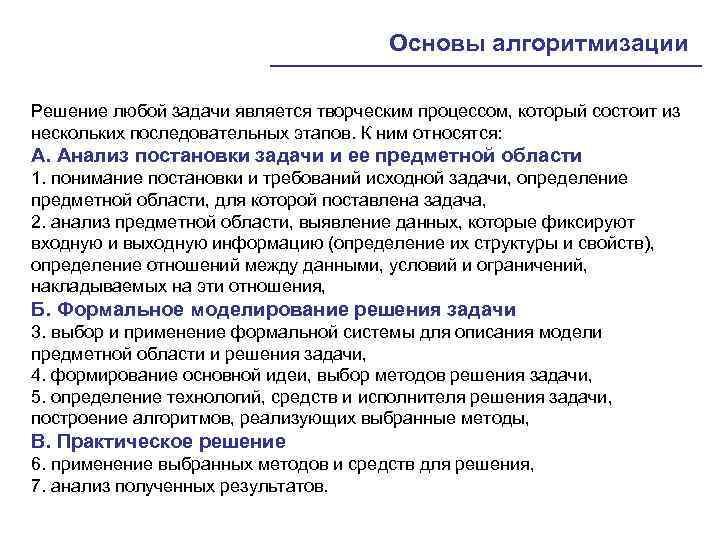 Основы алгоритмизации

Решение любой задачи является творческим процессом, который состоит из нескольких последовательных этапов. К ним относятся:

А. Анализ постановки задачи и ее предметной области

1. понимание постановки и требований исходной задачи, определение предметной области, для которой поставлена задача,

2. анализ предметной области, выявление данных, которые фиксируют входную и выходную информацию (определение их структуры и свойств), определение отношений между данными, условий и ограничений, накладываемых на эти отношения,

Б. Формальное моделирование решения задачи

3. выбор и применение формальной системы для описания модели предметной области и решения задачи,

4. формирование основной идеи, выбор методов решения задачи,

5. определение технологий, средств и исполнителя решения задачи, построение алгоритмов, реализующих выбранные методы,

В. Практическое решение

6. применение выбранных методов и средств для решения,

7. анализ полученных результатов.